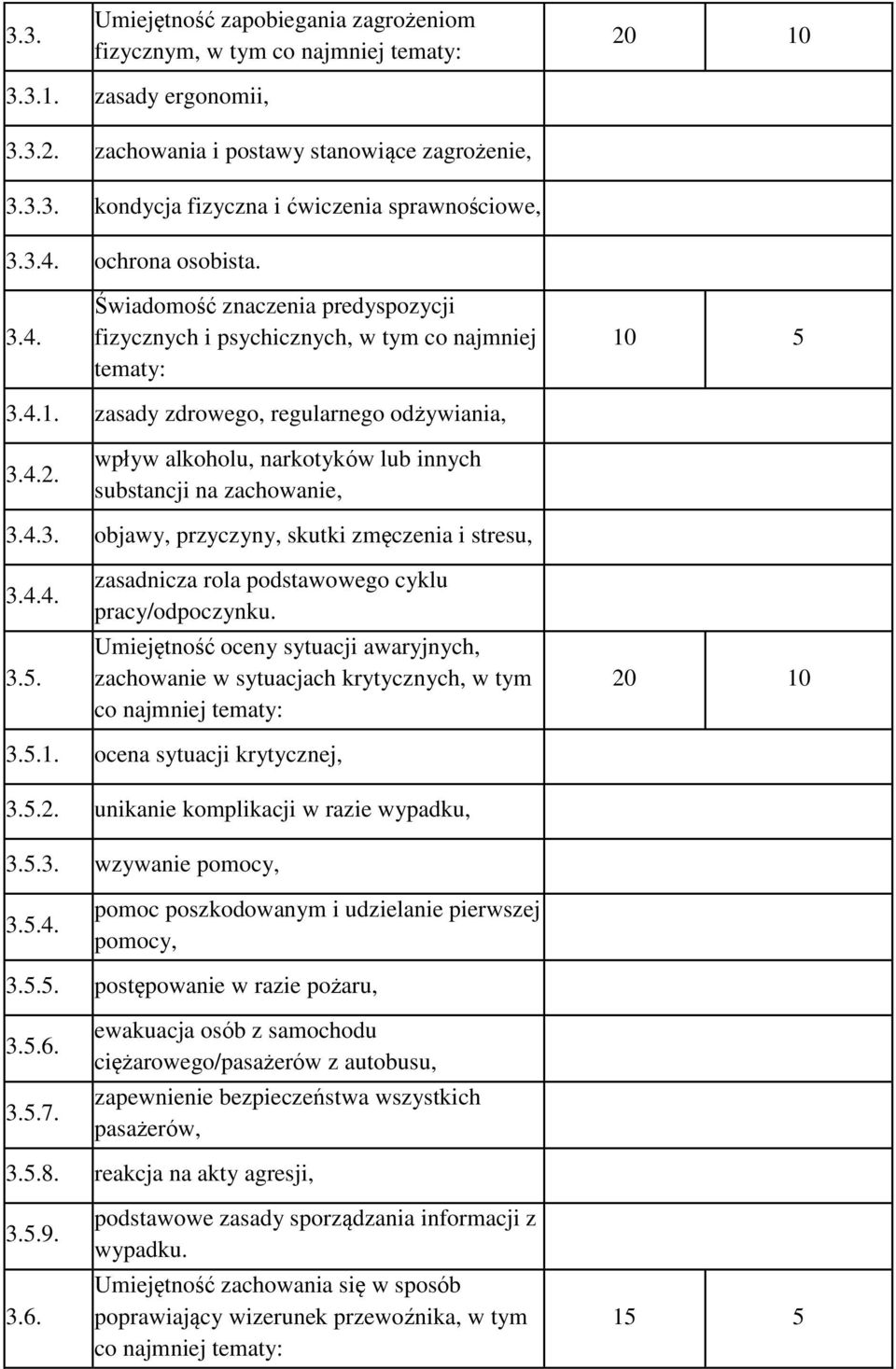 | | | | |
|---|---|---|---|
| 3.3. | Umiejętność zapobiegania zagrożeniom fizycznym, w tym co najmniej tematy: | 20 | 10 |
| 3.3.1. | zasady ergonomii, | | |
| 3.3.2. | zachowania i postawy stanowiące zagrożenie, | | |
| 3.3.3. | kondycja fizyczna i ćwiczenia sprawnościowe, | | |
| 3.3.4. | ochrona osobista. | | |
| 3.4. | Świadomość znaczenia predyspozycji fizycznych i psychicznych, w tym co najmniej tematy: | 10 | 5 |
| 3.4.1. | zasady zdrowego, regularnego odżywiania, | | |
| 3.4.2. | wpływ alkoholu, narkotyków lub innych substancji na zachowanie, | | |
| 3.4.3. | objawy, przyczyny, skutki zmęczenia i stresu, | | |
| 3.4.4. | zasadnicza rola podstawowego cyklu pracy/odpoczynku. | | |
| 3.5. | Umiejętność oceny sytuacji awaryjnych, zachowanie w sytuacjach krytycznych, w tym co najmniej tematy: | 20 | 10 |
| 3.5.1. | ocena sytuacji krytycznej, | | |
| 3.5.2. | unikanie komplikacji w razie wypadku, | | |
| 3.5.3. | wzywanie pomocy, | | |
| 3.5.4. | pomoc poszkodowanym i udzielanie pierwszej pomocy, | | |
| 3.5.5. | postępowanie w razie pożaru, | | |
| 3.5.6. | ewakuacja osób z samochodu ciężarowego/pasażerów z autobusu, | | |
| 3.5.7. | zapewnienie bezpieczeństwa wszystkich pasażerów, | | |
| 3.5.8. | reakcja na akty agresji, | | |
| 3.5.9. | podstawowe zasady sporządzania informacji z wypadku. | | |
| 3.6. | Umiejętność zachowania się w sposób poprawiający wizerunek przewoźnika, w tym co najmniej tematy: | 15 | 5 |